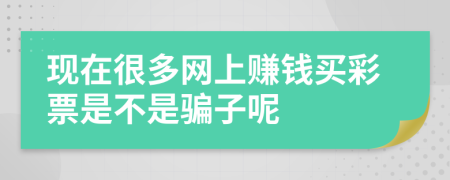 现在很多网上赚钱买彩票是不是骗子呢